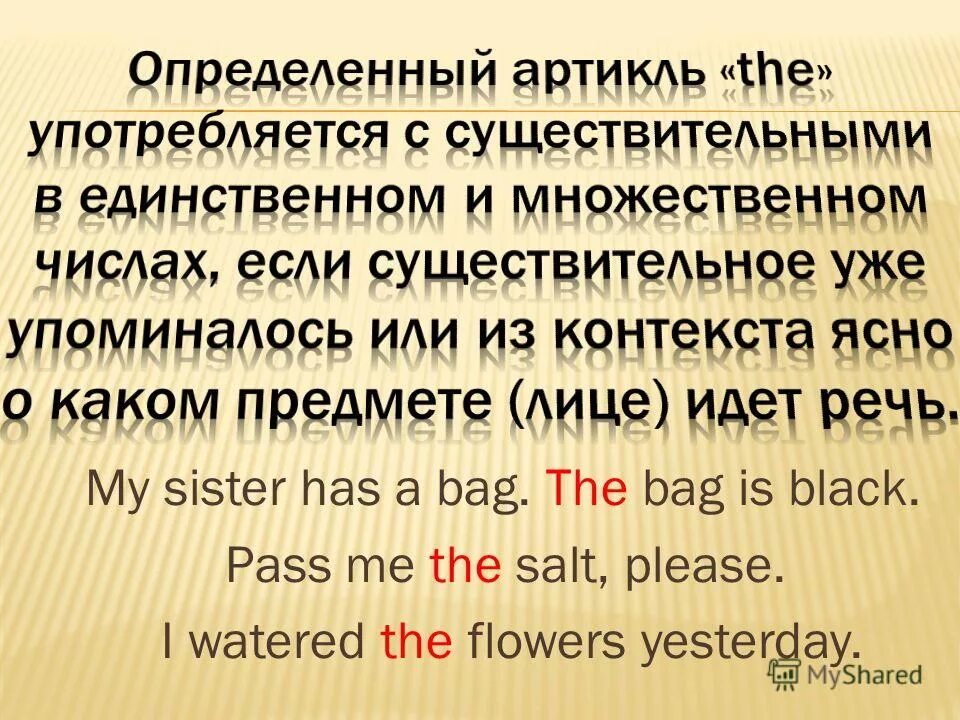 Определенный артикль «the» употребляется с существительными в единственном и множественном числах, если существительное уже упоминалось или из контекста ясно о каком предмете (лице) идет речь.

My sister has a bag. The bag is black.

Pass me the salt, please.

I watered the flowers yesterday.

MyShared